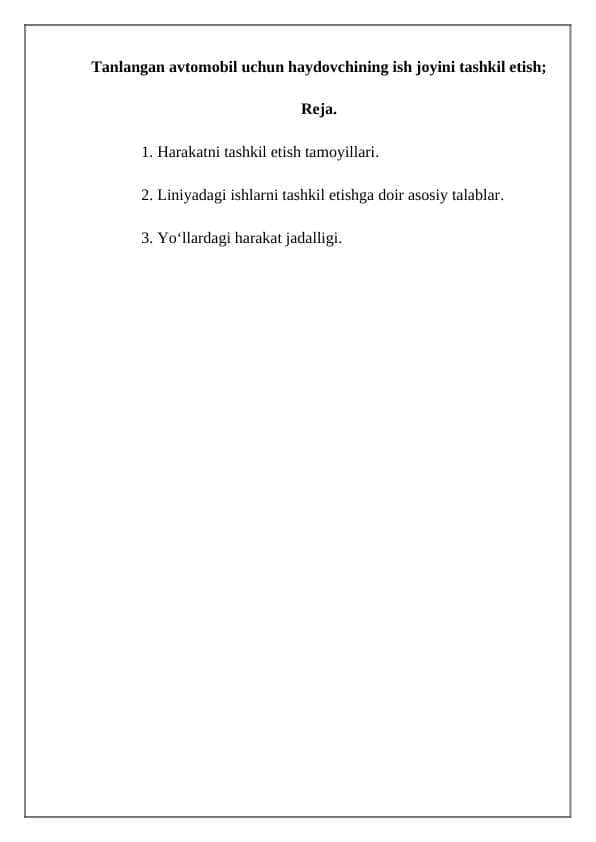 Tanlangan avtomobil uchun haydovchining ish joyini tashkil etish;

Reja.

1. Harakatni tashkil etish tamoyillari.

2. Liniyadagi ishlarni tashkil etishga doir asosiy talablar.

3. Yo‘llardagi harakat jadalligi.